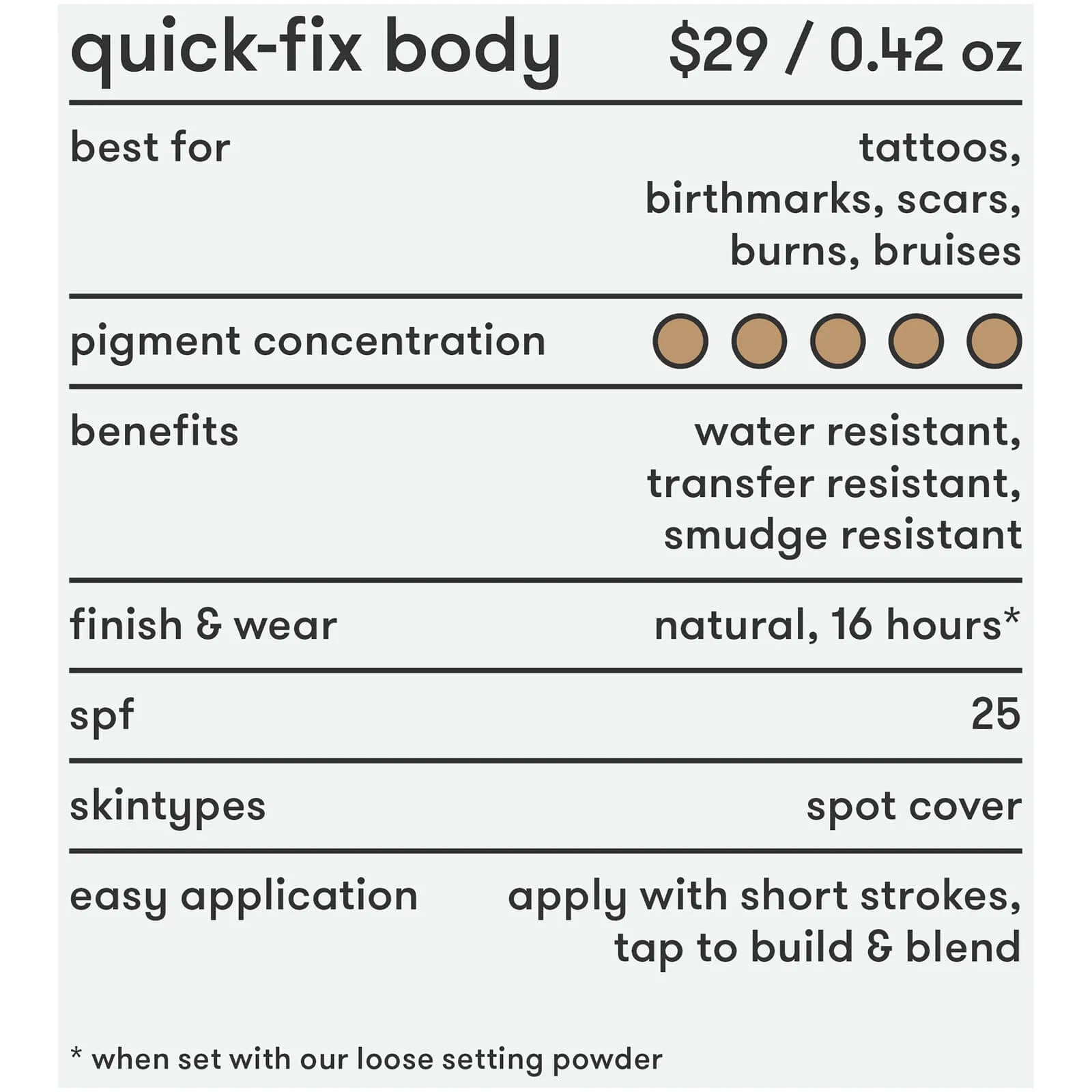 quick-fix body $29 / 0.42 oz

best for tattoos, birthmarks, scars, burns, bruises

pigment concentration

benefits water resistant, transfer resistant, smudge resistant

finish & wear natural, 16 hours*

spf 25

skintypes spot cover

easy application apply with short strokes, tap to build & blend

* when set with our loose setting powder